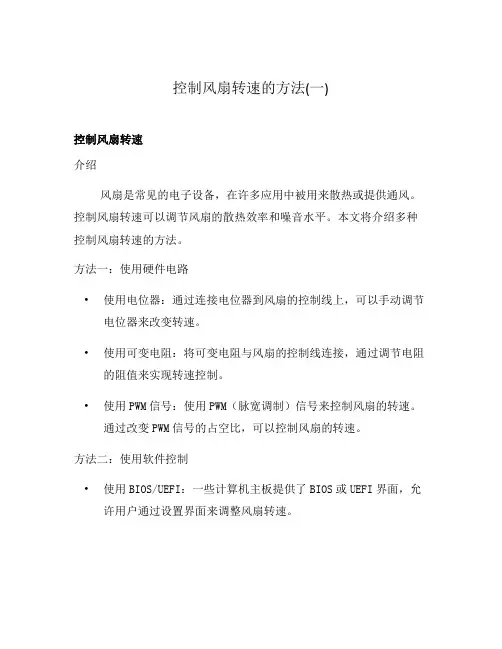 控制风扇转速的方法(一)

控制风扇转速

介绍

风扇是常见的电子设备，在许多应用中被用来散热或提供通风。控制风扇转速可以调节风扇的散热效率和噪音水平。本文将介绍多种控制风扇转速的方法。

方法一：使用硬件电路

• 使用电位器：通过连接电位器到风扇的控制线上，可以手动调节电位器来改变转速。

• 使用可变电阻：将可变电阻与风扇的控制线连接，通过调节电阻的阻值来实现转速控制。

• 使用 PWM 信号：使用 PWM（脉宽调制）信号来控制风扇的转速。通过改变 PWM 信号的占空比，可以控制风扇的转速。

方法二：使用软件控制

• 使用 BIOS/UEFI：一些计算机主板提供了 BIOS 或 UEFI 界面，允许用户通过设置界面来调整风扇转速。